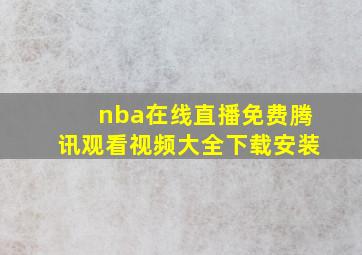 nba在线直播免费腾讯观看视频大全下载安装